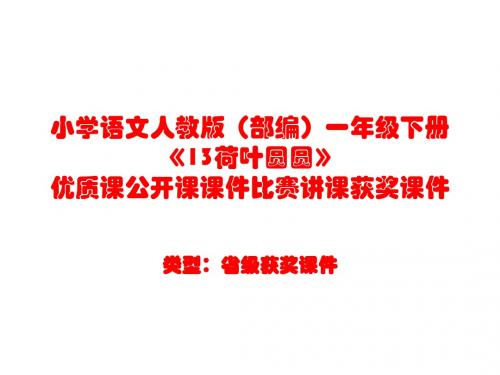 小学语文人教版（部编）一年级下册
《13荷叶圆圆》
优质课公开课课件比赛讲课获奖课件

类型：省级获奖课件